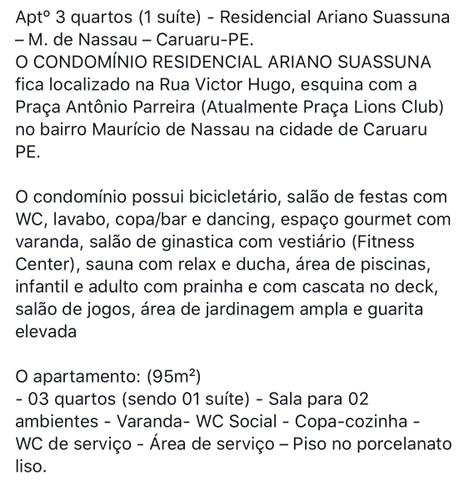 Aptº 3 quartos (1 suíte) - Residencial Ariano Suassuna – M. de Nassau – Caruaru-PE.
O CONDOMÍNIO RESIDENCIAL ARIANO SUASSUNA fica localizado na Rua Victor Hugo, esquina com a Praça Antônio Parreira (Atualmente Praça Lions Club) no bairro Maurício de Nassau na cidade de Caruaru PE.

O condomínio possui bicicletário, salão de festas com WC, lavabo, copa/bar e dancing, espaço gourmet com varanda, salão de ginastica com vestiário (Fitness Center), sauna com relax e ducha, área de piscinas, infantil e adulto com prainha e com cascata no deck, salão de jogos, área de jardinagem ampla e guarita elevada

O apartamento: (95m²)
- 03 quartos (sendo 01 suíte) - Sala para 02 ambientes - Varanda- WC Social - Copa-cozinha - WC de serviço - Área de serviço – Piso no porcelanato liso.